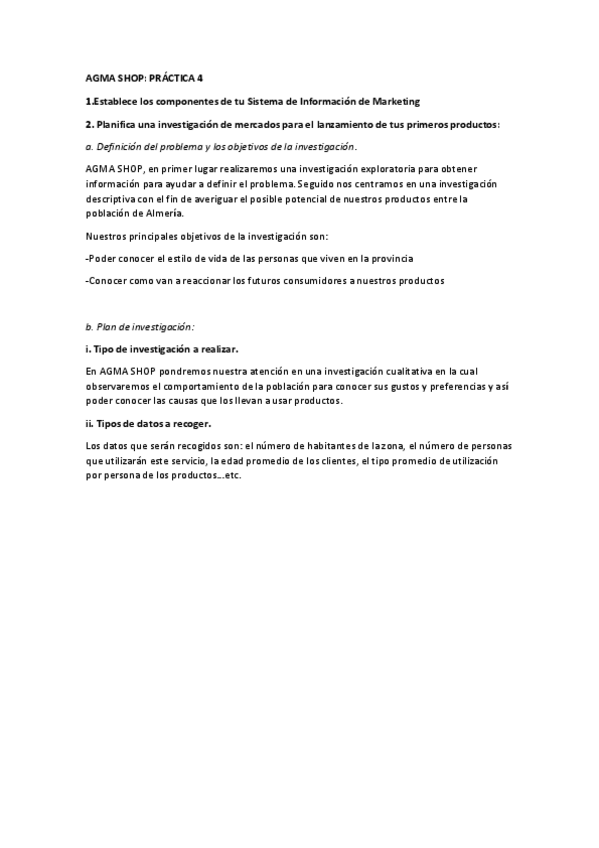 AGMA SHOP: PRÁCTICA 4

1.Establece los componentes de tu Sistema de Información de Marketing

2. Planifica una investigación de mercados para el lanzamiento de tus primeros productos:

a. Definición del problema y los objetivos de la investigación.

AGMA SHOP, en primer lugar realizaremos una investigación exploratoria para obtener información para ayudar a definir el problema. Seguido nos centramos en una investigación descriptiva con el fin de averiguar el posible potencial de nuestros productos entre la población de Almería.

Nuestros principales objetivos de la investigación son:

-Poder conocer el estilo de vida de las personas que viven en la provincia

-Conocer como van a reaccionar los futuros consumidores a nuestros productos

b. Plan de investigación:

i. Tipo de investigación a realizar.

En AGMA SHOP pondremos nuestra atención en una investigación cualitativa en la cual observaremos el comportamiento de la población para conocer sus gustos y preferencias y así poder conocer las causas que los llevan a usar productos.

ii. Tipos de datos a recoger.

Los datos que serán recogidos son: el número de habitantes de la zona, el número de personas que utilizarán este servicio, la edad promedio de los clientes, el tipo promedio de utilización por persona de los productos…etc.